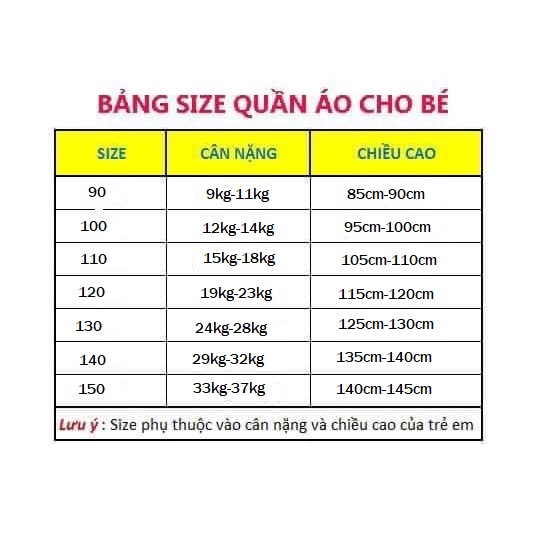 BẢNG SIZE QUẦN ÁO CHO BÉ

| SIZE | CÂN NẶNG | CHIỀU CAO |
|---|---|---|
| 90 | 9kg-11kg | 85cm-90cm |
| 100 | 12kg-14kg | 95cm-100cm |
| 110 | 15kg-18kg | 105cm-110cm |
| 120 | 19kg-23kg | 115cm-120cm |
| 130 | 24kg-28kg | 125cm-130cm |
| 140 | 29kg-32kg | 135cm-140cm |
| 150 | 33kg-37kg | 140cm-145cm |

Lưu ý : Size phụ thuộc vào cân nặng và chiều cao của trẻ em